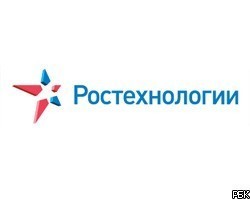 Ростехнологии

РБК